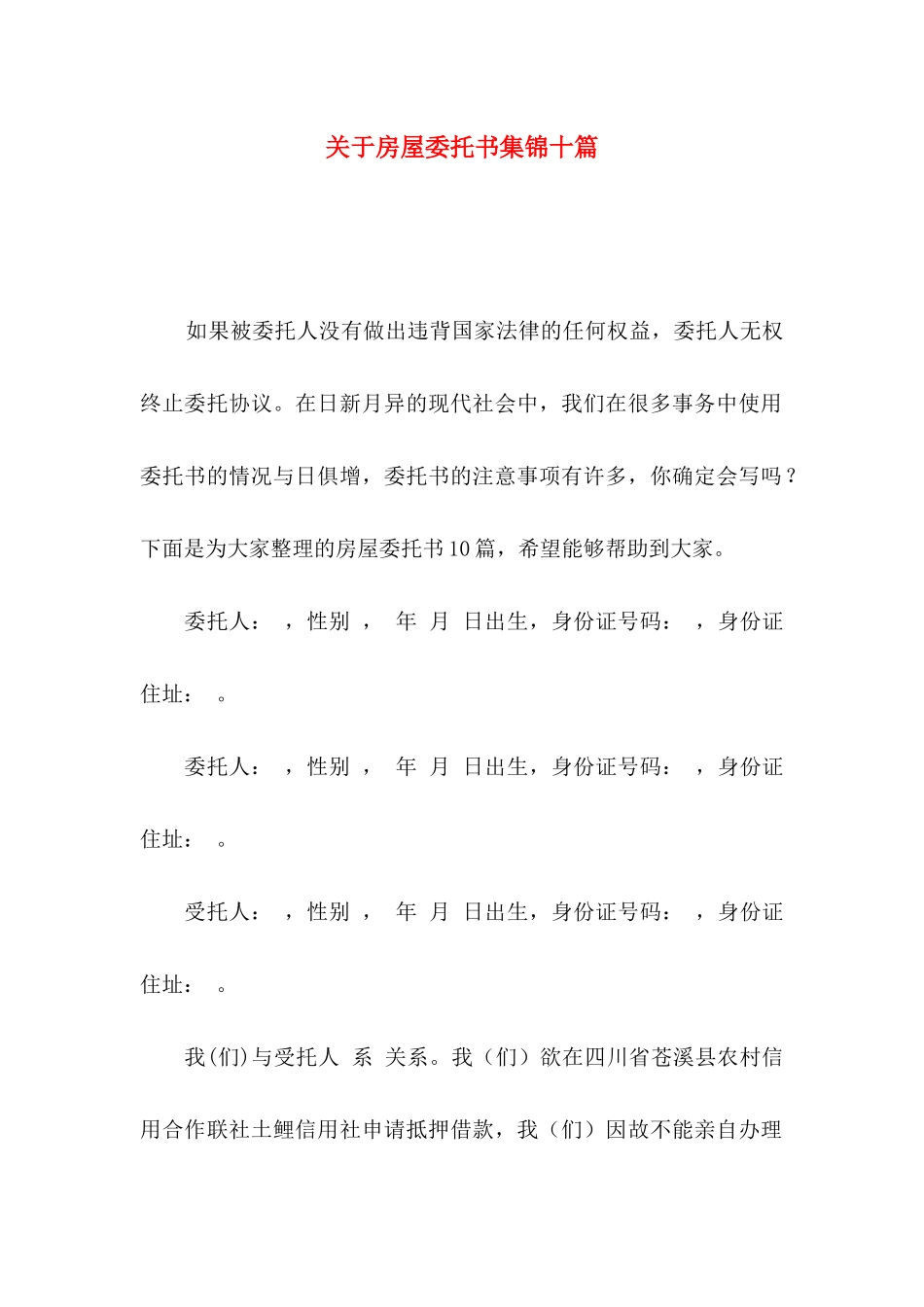 关于房屋委托书集锦十篇

如果被委托人没有做出违背国家法律的任何权益，委托人无权终止委托协议。在日新月异的现代社会中，我们在很多事务中使用委托书的情况与日俱增，委托书的注意事项有许多，你确定会写吗？下面是为大家整理的房屋委托书10篇，希望能够帮助到大家。

委托人： ，性别 ， 年 月 日出生，身份证号码： ，身份证住址： 。

委托人： ，性别 ， 年 月 日出生，身份证号码： ，身份证住址： 。

受托人： ，性别 ， 年 月 日出生，身份证号码： ，身份证住址： 。

我(们)与受托人 系 关系。我（们）欲在四川省苍溪县农村信用合作联社土鲤信用社申请抵押借款，我（们）因故不能亲自办理